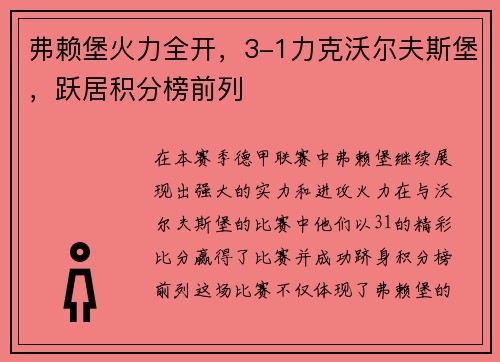 弗赖堡火力全开，3-1力克沃尔夫斯堡，跃居积分榜前列

在本赛季德甲联赛中弗赖堡继续展现出强大的实力和进攻火力在与沃尔夫斯堡的比赛中他们以31的精彩比分赢得了比赛并成功跻身积分榜前列这场比赛不仅体现了弗赖堡的